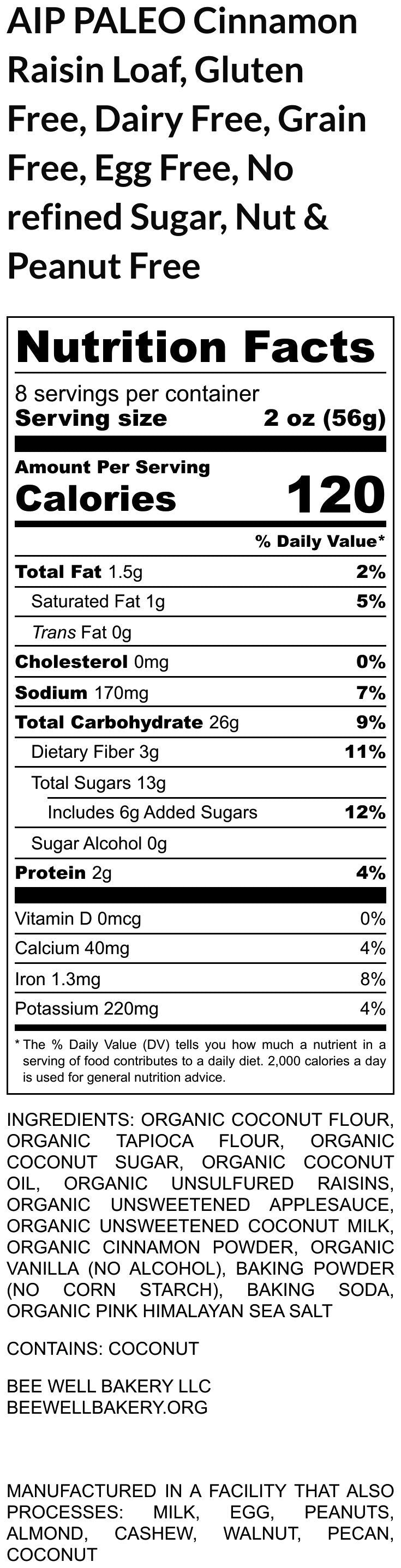 AIP PALEO Cinnamon Raisin Loaf, Gluten Free, Dairy Free, Grain Free, Egg Free, No refined Sugar, Nut & Peanut Free

Nutrition Facts

8 servings per container
Serving size 2 oz (56g)

Amount Per Serving
Calories 120

% Daily Value*

Total Fat 1.5g 2%
Saturated Fat 1g 5%
Trans Fat 0g
Cholesterol 0mg 0%
Sodium 170mg 7%
Total Carbohydrate 26g 9%
Dietary Fiber 3g 11%
Total Sugars 13g
Includes 6g Added Sugars 12%
Sugar Alcohol 0g
Protein 2g 4%

Vitamin D 0mcg 0%
Calcium 40mg 4%
Iron 1.3mg 8%
Potassium 220mg 4%

* The % Daily Value (DV) tells you how much a nutrient in a serving of food contributes to a daily diet. 2,000 calories a day is used for general nutrition advice.

INGREDIENTS: ORGANIC COCONUT FLOUR, ORGANIC TAPIOCA FLOUR, ORGANIC COCONUT SUGAR, ORGANIC COCONUT OIL, ORGANIC UNSULFURED RAISINS, ORGANIC UNSWEETENED APPLESAUCE, ORGANIC UNSWEETENED COCONUT MILK, ORGANIC CINNAMON POWDER, ORGANIC VANILLA (NO ALCOHOL), BAKING POWDER (NO CORN STARCH), BAKING SODA, ORGANIC PINK HIMALAYAN SEA SALT

CONTAINS: COCONUT

BEE WELL BAKERY LLC
BEEWELLBAKERY.ORG

MANUFACTURED IN A FACILITY THAT ALSO PROCESSES: MILK, EGG, PEANUTS, ALMOND, CASHEW, WALNUT, PECAN, COCONUT